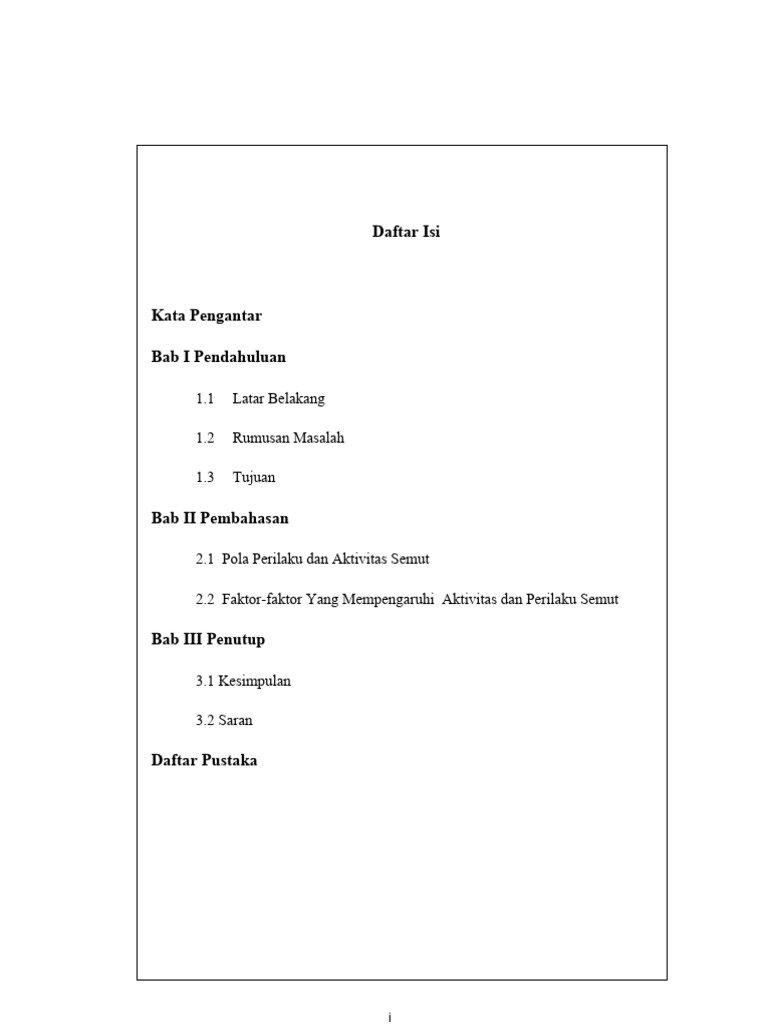 Daftar Isi

Kata Pengantar

Bab I Pendahuluan

1.1 Latar Belakang

1.2 Rumusan Masalah

1.3 Tujuan

Bab II Pembahasan

2.1 Pola Perilaku dan Aktivitas Semut

2.2 Faktor-faktor Yang Mempengaruhi Aktivitas dan Perilaku Semut

Bab III Penutup

3.1 Kesimpulan

3.2 Saran

Daftar Pustaka

i